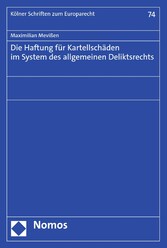 Kölner Schriften zum Europarecht

74

Maximilian Mevißen

Die Haftung für Kartellschäden im System des allgemeinen Deliktsrechts

Nomos